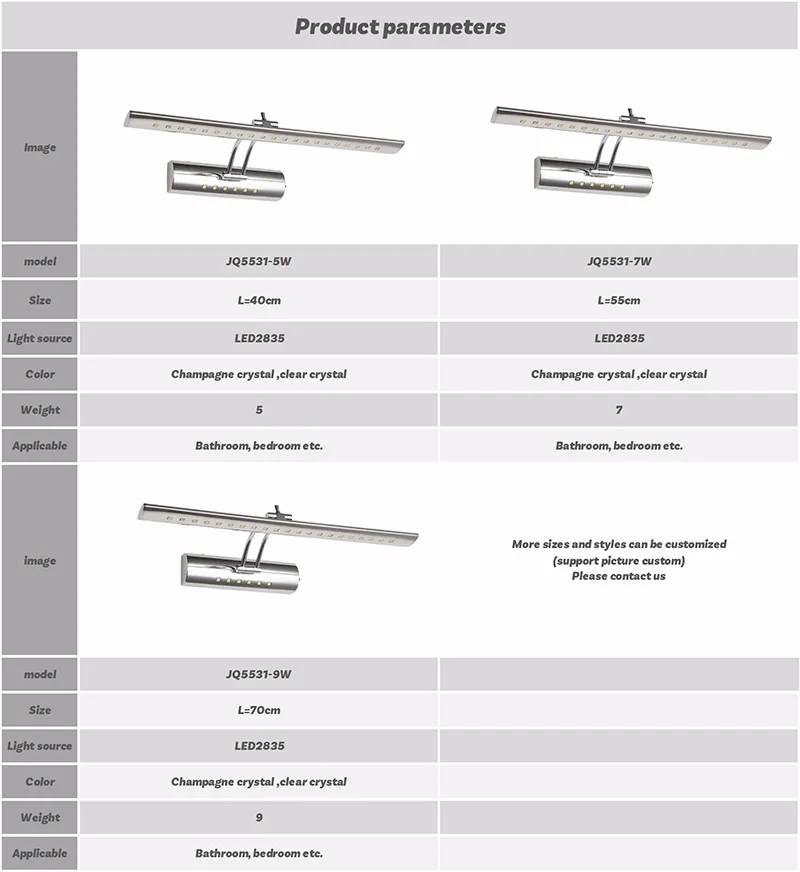 Product parameters

| Image | | |
|---|---|---|
| model | JQ5531-5W | JQ5531-7W |
| Size | L=40cm | L=55cm |
| Light source | LED2835 | LED2835 |
| Color | Champagne crystal ,clear crystal | Champagne crystal ,clear crystal |
| Weight | 5 | 7 |
| Applicable | Bathroom, bedroom etc. | Bathroom, bedroom etc. |
| image | | More sizes and styles can be customized (support picture custom) Please contact us |
| model | JQ5531-9W | |
| Size | L=70cm | |
| Light source | LED2835 | |
| Color | Champagne crystal ,clear crystal | |
| Weight | 9 | |
| Applicable | Bathroom, bedroom etc. | |